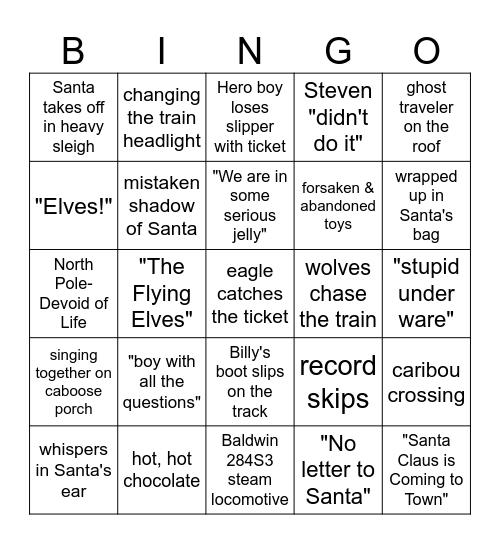 | B | I | N | G | O |
|---|---|---|---|---|
| Santa takes off in heavy sleigh | changing the train headlight | Hero boy loses slipper with ticket | Steven "didn't do it" | ghost traveler on the roof |
| "Elves!" | mistaken shadow of Santa | "We are in some serious jelly" | forsaken & abandoned toys | wrapped up in Santa's bag |
| North Pole- Devoid of Life | "The Flying Elves" | eagle catches the ticket | wolves chase the train | "stupid under ware" |
| singing together on caboose porch | "boy with all the questions" | Billy's boot slips on the track | record skips | caribou crossing |
| whispers in Santa's ear | hot, hot chocolate | Baldwin 284S3 steam locomotive | "No letter to Santa" | "Santa Claus is Coming to Town" |